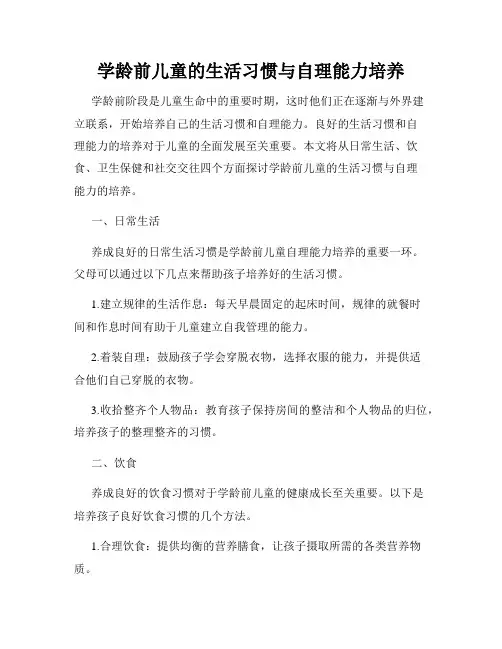 学龄前儿童的生活习惯与自理能力培养

学龄前阶段是儿童生命中的重要时期，这时他们正在逐渐与外界建立联系，开始培养自己的生活习惯和自理能力。良好的生活习惯和自理能力的培养对于儿童的全面发展至关重要。本文将从日常生活、饮食、卫生保健和社交交往四个方面探讨学龄前儿童的生活习惯与自理能力的培养。

一、日常生活

养成良好的日常生活习惯是学龄前儿童自理能力培养的重要一环。父母可以通过以下几点来帮助孩子培养好的生活习惯。

1.建立规律的生活作息：每天早晨固定的起床时间，规律的就餐时间和作息时间有助于儿童建立自我管理的能力。

2.着装自理：鼓励孩子学会穿脱衣物，选择衣服的能力，并提供适合他们自己穿脱的衣物。

3.收拾整齐个人物品：教育孩子保持房间的整洁和个人物品的归位，培养孩子的整理整齐的习惯。

二、饮食

养成良好的饮食习惯对于学龄前儿童的健康成长至关重要。以下是培养孩子良好饮食习惯的几个方法。

1.合理饮食：提供均衡的营养膳食，让孩子摄取所需的各类营养物质。